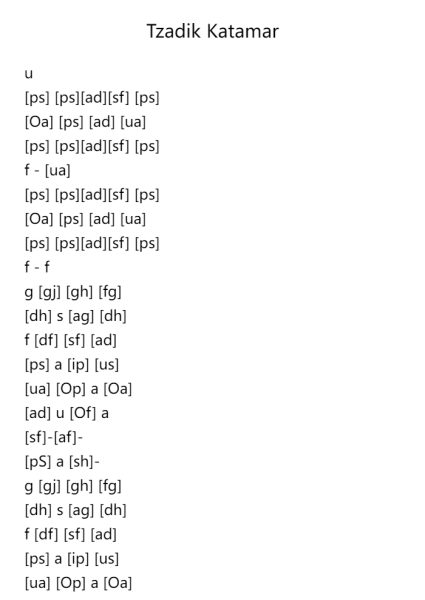 Tzadik Katamar

u
[ps] [ps][ad][sf] [ps]
[Oa] [ps] [ad] [ua]
[ps] [ps][ad][sf] [ps]
f - [ua]
[ps] [ps][ad][sf] [ps]
[Oa] [ps] [ad] [ua]
[ps] [ps][ad][sf] [ps]
f - f
g [gj] [gh] [fg]
[dh] s [ag] [dh]
f [df] [sf] [ad]
[ps] a [ip] [us]
[ua] [Op] a [Oa]
[ad] u [Of] a
[sf]-[af]-
[pS] a [sh]-
g [gj] [gh] [fg]
[dh] s [ag] [dh]
f [df] [sf] [ad]
[ps] a [ip] [us]
[ua] [Op] a [Oa]